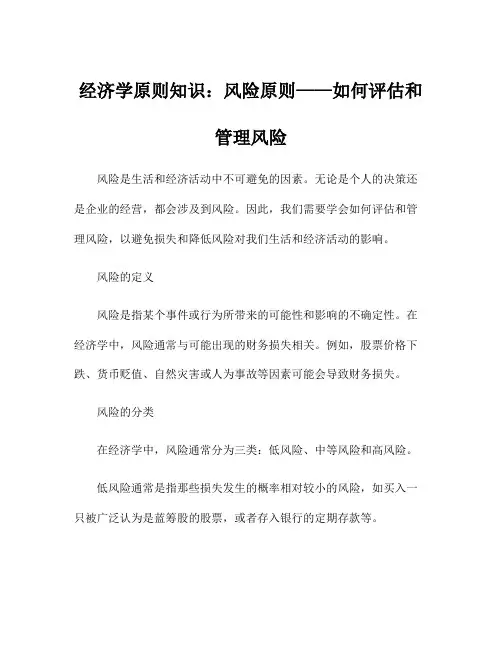 经济学原则知识：风险原则——如何评估和管理风险

风险是生活和经济活动中不可避免的因素。无论是个人的决策还是企业的经营，都会涉及到风险。因此，我们需要学会如何评估和管理风险，以避免损失和降低风险对我们生活和经济活动的影响。

风险的定义

风险是指某个事件或行为所带来的可能性和影响的不确定性。在经济学中，风险通常与可能出现的财务损失相关。例如，股票价格下跌、货币贬值、自然灾害或人为事故等因素可能会导致财务损失。

风险的分类

在经济学中，风险通常分为三类：低风险、中等风险和高风险。

低风险通常是指那些损失发生的概率相对较小的风险，如买入一只被广泛认为是蓝筹股的股票，或者存入银行的定期存款等。